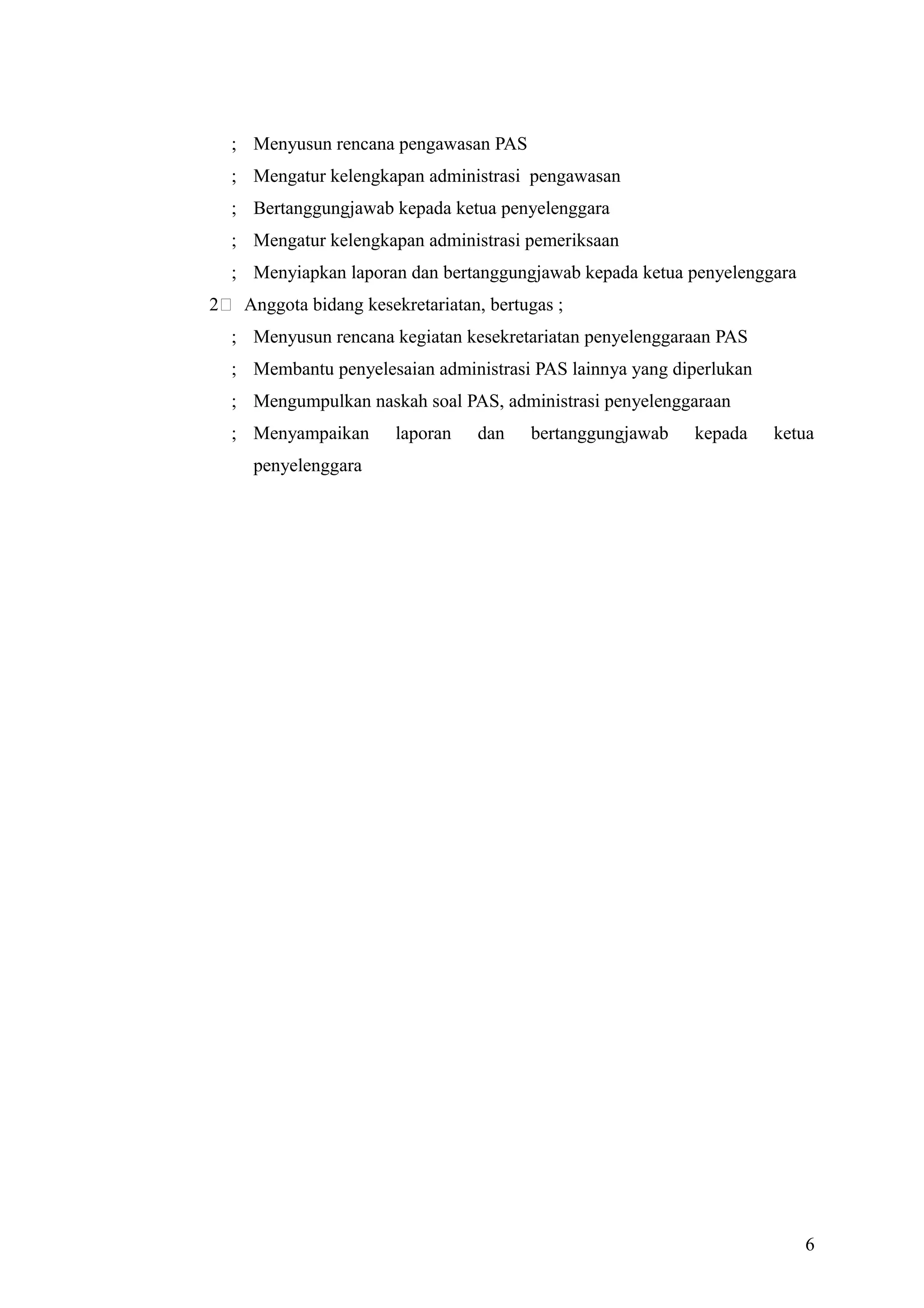 ; Menyusun rencana pengawasan PAS

; Mengatur kelengkapan administrasi pengawasan

; Bertanggungjawab kepada ketua penyelenggara

; Mengatur kelengkapan administrasi pemeriksaan

; Menyiapkan laporan dan bertanggungjawab kepada ketua penyelenggara

2 Anggota bidang kesekretariatan, bertugas ;

; Menyusun rencana kegiatan kesekretariatan penyelenggaraan PAS

; Membantu penyelesaian administrasi PAS lainnya yang diperlukan

; Mengumpulkan naskah soal PAS, administrasi penyelenggaraan

; Menyampaikan laporan dan bertanggungjawab kepada ketua penyelenggara

6